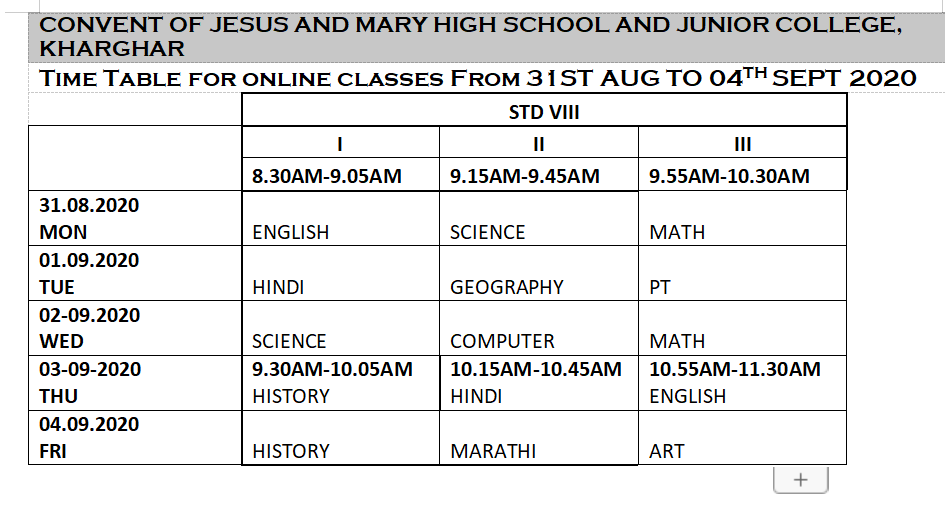 CONVENT OF JESUS AND MARY HIGH SCHOOL AND JUNIOR COLLEGE, KHARGHAR

TIME TABLE FOR ONLINE CLASSES FROM 31ST AUG TO 04$^{TH}$ SEPT 2020

| | STD VIII | | |
|---|---|---|---|
| | I | II | III |
| | 8.30AM-9.05AM | 9.15AM-9.45AM | 9.55AM-10.30AM |
| 31.08.2020 MON | ENGLISH | SCIENCE | MATH |
| 01.09.2020 TUE | HINDI | GEOGRAPHY | PT |
| 02-09.2020 WED | SCIENCE | COMPUTER | MATH |
| 03-09-2020 THU | 9.30AM-10.05AM HISTORY | 10.15AM-10.45AM HINDI | 10.55AM-11.30AM ENGLISH |
| 04.09.2020 FRI | HISTORY | MARATHI | ART |

+